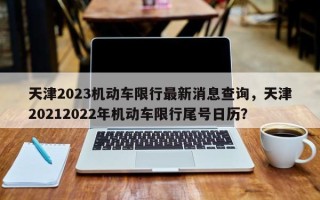 天津2023机动车限行最新消息查询，天津20212022年机动车限行尾号日历?